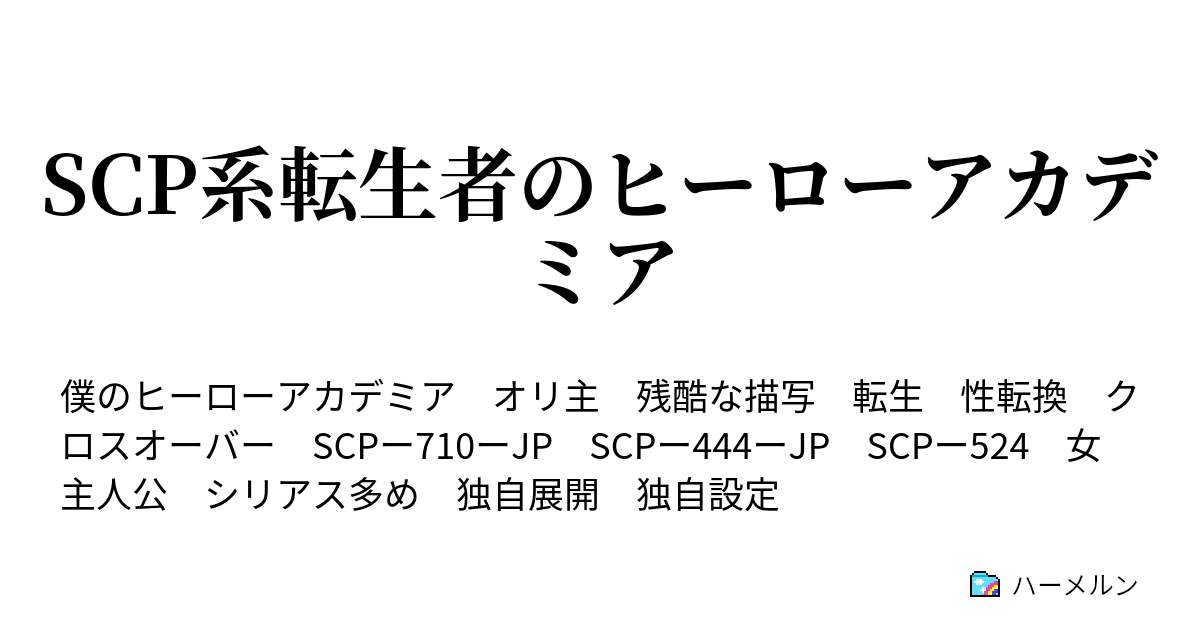 SCP系転生者のヒーローアカデミア

僕のヒーローアカデミア　オリ主　残酷な描写　転生　性転換　クロスオーバー　SCPー710ーJP　SCPー444ーJP　SCPー524　女主人公　シリアス多め　独自展開　独自設定

ハーメルン